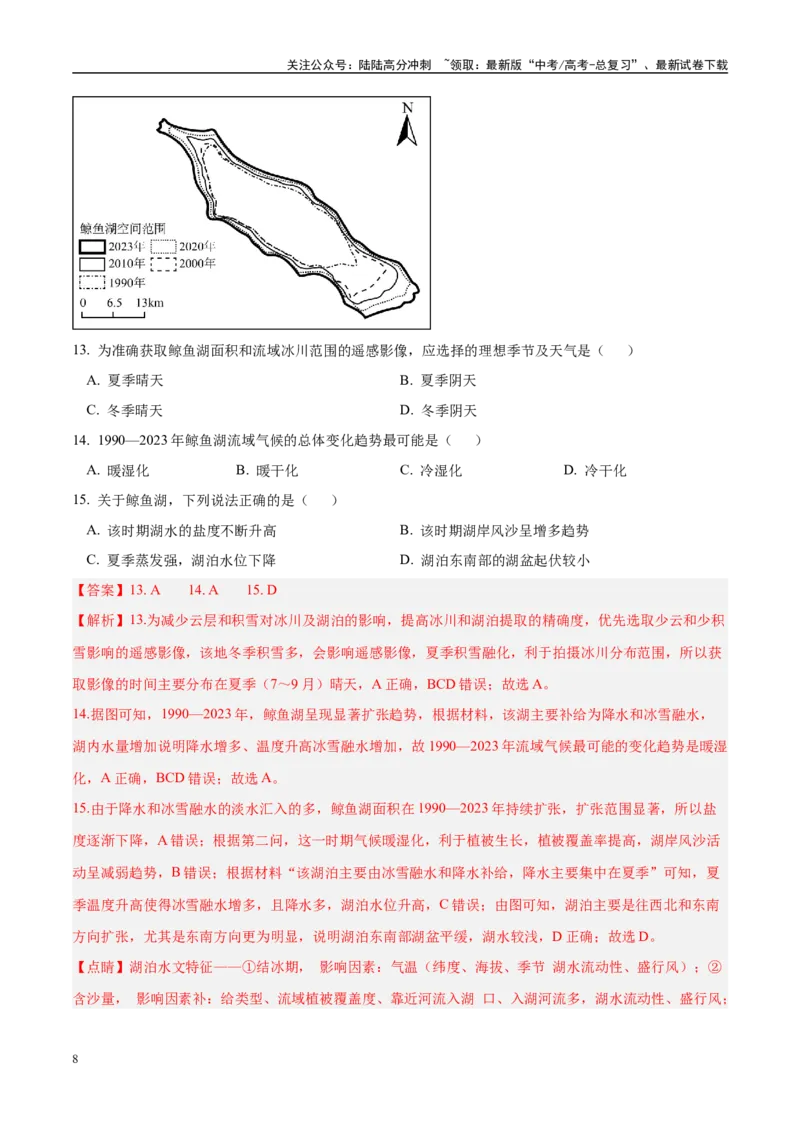 关注公众号：陆陆高分冲刺 ~领取：最新版“中考/高考-总复习”、最新试卷下载

N

鲸鱼湖空间范围
2023年 2020年
2010年 2000年
1990年
0 6.5 13km

13. 为准确获取鲸鱼湖面积和流域冰川范围的遥感影像，应选择的理想季节及天气是（ ）

A. 夏季晴天 B. 夏季阴天

C. 冬季晴天 D. 冬季阴天

14. 1990—2023年鲸鱼湖流域气候的总体变化趋势最可能是（ ）

A. 暖湿化 B. 暖干化 C. 冷湿化 D. 冷干化

15. 关于鲸鱼湖，下列说法正确的是（ ）

A. 该时期湖水的盐度不断升高 B. 该时期湖岸风沙呈增多趋势

C. 夏季蒸发强，湖泊水位下降 D. 湖泊东南部的湖盆起伏较小

【答案】13. A 14. A 15. D

【解析】13.为减少云层和积雪对冰川及湖泊的影响，提高冰川和湖泊提取的精确度，优先选取少云和少积雪影响的遥感影像，该地冬季积雪多，会影响遥感影像，夏季积雪融化，利于拍摄冰川分布范围，所以获取影像的时间主要分布在夏季（7～9月）晴天，A正确，BCD错误；故选A。

14.据图可知，1990—2023年，鲸鱼湖呈现显著扩张趋势，根据材料，该湖主要补给为降水和冰雪融水，湖内水量增加说明降水增多、温度升高冰雪融水增加，故1990—2023年流域气候最可能的变化趋势是暖湿化，A正确，BCD错误；故选A。

15.由于降水和冰雪融水的淡水汇入的多，鲸鱼湖面积在1990—2023年持续扩张，扩张范围显著，所以盐度逐渐下降，A错误；根据第二问，这一时期气候暖湿化，利于植被生长，植被覆盖率提高，湖岸风沙活动呈减弱趋势，B错误；根据材料“该湖泊主要由冰雪融水和降水补给，降水主要集中在夏季”可知，夏季温度升高使得冰雪融水增多，且降水多，湖泊水位升高，C错误；由图可知，湖泊主要是往西北和东南方向扩张，尤其是东南方向更为明显，说明湖泊东南部湖盆平缓，湖水较浅，D正确；故选D。

【点睛】湖泊水文特征——①结冰期， 影响因素：气温（纬度、海拔、季节 湖水流动性、盛行风）；②含沙量， 影响因素补：给类型、流域植被覆盖度、靠近河流入湖 口、入湖河流多，湖水流动性、盛行风；

8